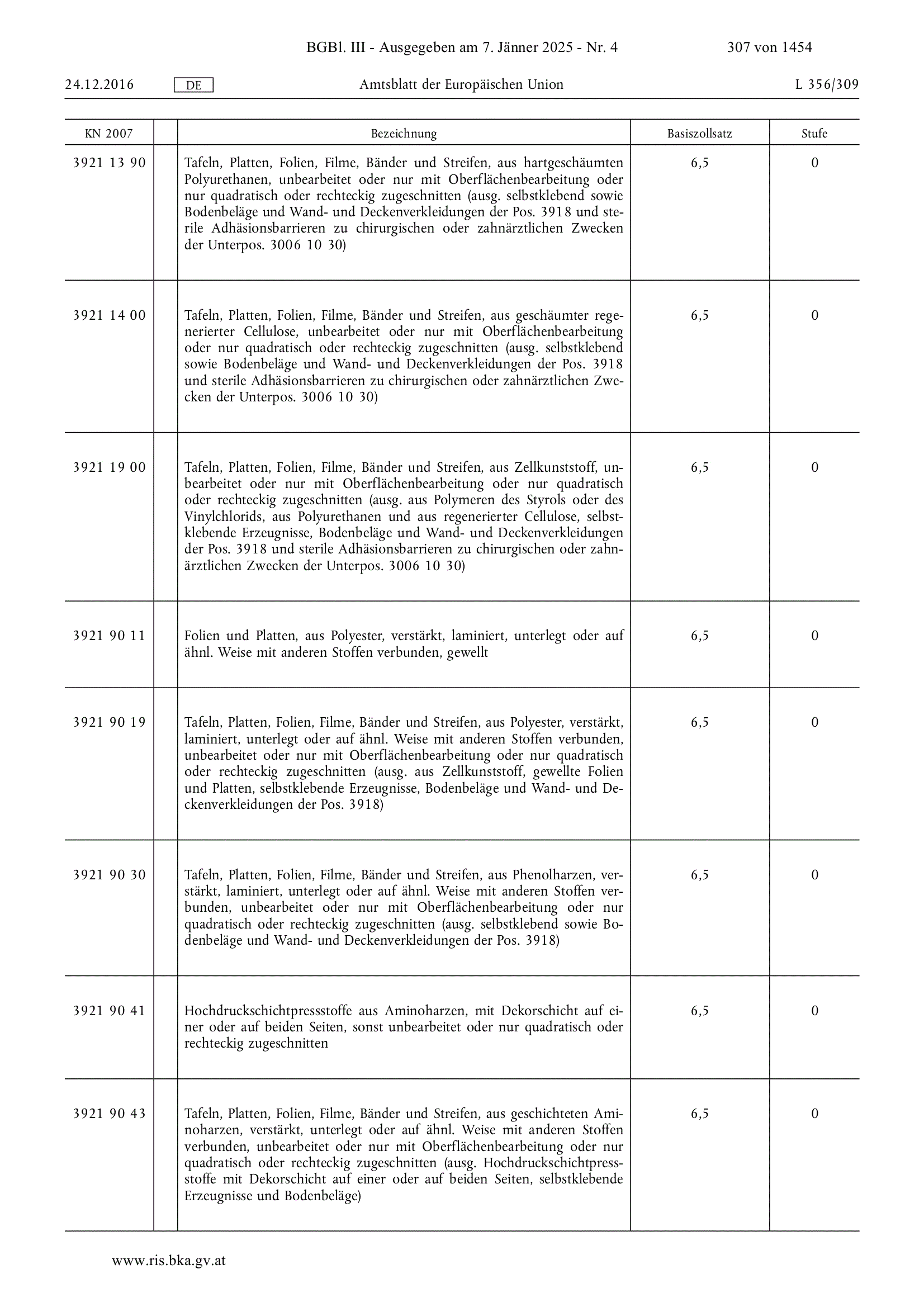 BGBl. III - Ausgegeben am 7. Jänner 2025 - Nr. 4 307 von 1454

24.12.2016 DE Amtsblatt der Europäischen Union L 356/309

| KN 2007 | | Bezeichnung | Basiszollsatz | Stufe |
|---|---|---|---|---|
| 3921 13 90 | | Tafeln, Platten, Folien, Filme, Bänder und Streifen, aus hartgeschäumten Polyurethanen, unbearbeitet oder nur mit Oberflächenbearbeitung oder nur quadratisch oder rechteckig zugeschnitten (ausg. selbstklebend sowie Bodenbeläge und Wand- und Deckenverkleidungen der Pos. 3918 und sterile Adhäsionsbarrieren zu chirurgischen oder zahnärztlichen Zwecken der Unterpos. 3006 10 30) | 6,5 | 0 |
| 3921 14 00 | | Tafeln, Platten, Folien, Filme, Bänder und Streifen, aus geschäumter regenerierter Cellulose, unbearbeitet oder nur mit Oberflächenbearbeitung oder nur quadratisch oder rechteckig zugeschnitten (ausg. selbstklebend sowie Bodenbeläge und Wand- und Deckenverkleidungen der Pos. 3918 und sterile Adhäsionsbarrieren zu chirurgischen oder zahnärztlichen Zwecken der Unterpos. 3006 10 30) | 6,5 | 0 |
| 3921 19 00 | | Tafeln, Platten, Folien, Filme, Bänder und Streifen, aus Zellkunststoff, unbearbeitet oder nur mit Oberflächenbearbeitung oder nur quadratisch oder rechteckig zugeschnitten (ausg. aus Polymeren des Styrols oder des Vinylchlorids, aus Polyurethanen und aus regenerierter Cellulose, selbstklebende Erzeugnisse, Bodenbeläge und Wand- und Deckenverkleidungen der Pos. 3918 und sterile Adhäsionsbarrieren zu chirurgischen oder zahnärztlichen Zwecken der Unterpos. 3006 10 30) | 6,5 | 0 |
| 3921 90 11 | | Folien und Platten, aus Polyester, verstärkt, laminiert, unterlegt oder auf ähnl. Weise mit anderen Stoffen verbunden, gewellt | 6,5 | 0 |
| 3921 90 19 | | Tafeln, Platten, Folien, Filme, Bänder und Streifen, aus Polyester, verstärkt, laminiert, unterlegt oder auf ähnl. Weise mit anderen Stoffen verbunden, unbearbeitet oder nur mit Oberflächenbearbeitung oder nur quadratisch oder rechteckig zugeschnitten (ausg. aus Zellkunststoff, gewellte Folien und Platten, selbstklebende Erzeugnisse, Bodenbeläge und Wand- und Deckenverkleidungen der Pos. 3918) | 6,5 | 0 |
| 3921 90 30 | | Tafeln, Platten, Folien, Filme, Bänder und Streifen, aus Phenolharzen, verstärkt, laminiert, unterlegt oder auf ähnl. Weise mit anderen Stoffen verbunden, unbearbeitet oder nur mit Oberflächenbearbeitung oder nur quadratisch oder rechteckig zugeschnitten (ausg. selbstklebend sowie Bodenbeläge und Wand- und Deckenverkleidungen der Pos. 3918) | 6,5 | 0 |
| 3921 90 41 | | Hochdruckschichtpressstoffe aus Aminoharzen, mit Dekorschicht auf einer oder auf beiden Seiten, sonst unbearbeitet oder nur quadratisch oder rechteckig zugeschnitten | 6,5 | 0 |
| 3921 90 43 | | Tafeln, Platten, Folien, Filme, Bänder und Streifen, aus geschichteten Aminoharzen, verstärkt, unterlegt oder auf ähnl. Weise mit anderen Stoffen verbunden, unbearbeitet oder nur mit Oberflächenbearbeitung oder nur quadratisch oder rechteckig zugeschnitten (ausg. Hochdruckschichtpressstoffe mit Dekorschicht auf einer oder auf beiden Seiten, selbstklebende Erzeugnisse und Bodenbeläge) | 6,5 | 0 |

www.ris.bka.gv.at